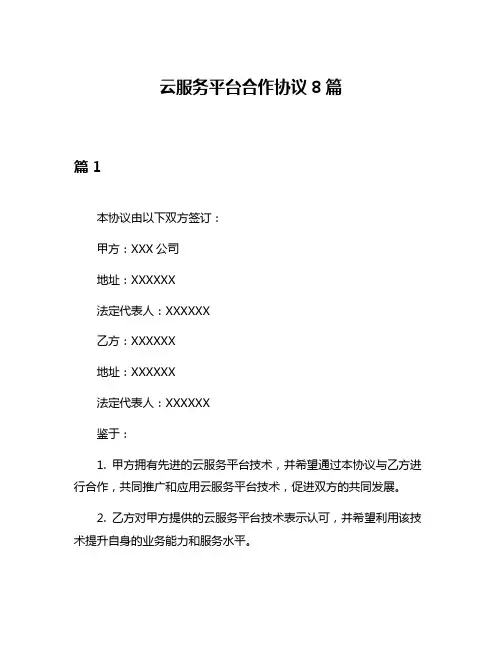 云服务平台合作协议 8 篇

篇 1

本协议由以下双方签订：

甲方：XXX 公司

地址：XXXXXX

法定代表人：XXXXXX

乙方：XXXXXX

地址：XXXXXX

法定代表人：XXXXXX

鉴于：

1. 甲方拥有先进的云服务平台技术，并希望通过本协议与乙方进行合作，共同推广和应用云服务平台技术，促进双方的共同发展。

2. 乙方对甲方提供的云服务平台技术表示认可，并希望利用该技术提升自身的业务能力和服务水平。